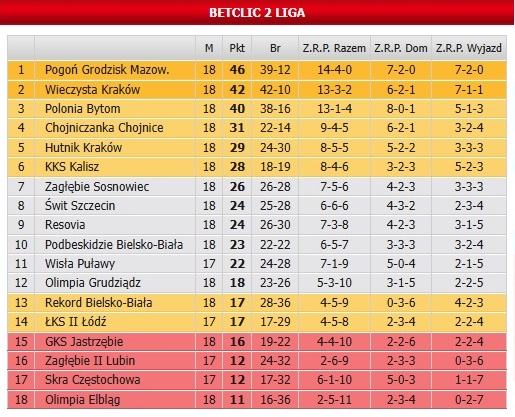 BETCLIC 2 LIGA

| | | M | Pkt | Br | Z.R.P. Razem | Z.R.P. Dom | Z.R.P. Wyjazd |
|---|---|---|---|---|---|---|---|
| 1 | Pogoń Grodzisk Mazow. | 18 | 46 | 39-12 | 14-4-0 | 7-2-0 | 7-2-0 |
| 2 | Wieczysta Kraków | 18 | 42 | 42-10 | 13-3-2 | 6-2-1 | 7-1-1 |
| 3 | Polonia Bytom | 18 | 40 | 38-16 | 13-1-4 | 8-0-1 | 5-1-3 |
| 4 | Chojniczanka Chojnice | 18 | 31 | 22-14 | 9-4-5 | 6-2-1 | 3-2-4 |
| 5 | Hutnik Kraków | 18 | 29 | 24-30 | 8-5-5 | 5-2-2 | 3-3-3 |
| 6 | KKS Kalisz | 18 | 28 | 18-19 | 8-4-6 | 3-2-3 | 5-2-3 |
| 7 | Zagłębie Sosnowiec | 18 | 26 | 26-28 | 7-5-6 | 4-2-3 | 3-3-3 |
| 8 | Świt Szczecin | 18 | 24 | 25-28 | 6-6-6 | 4-3-2 | 2-3-4 |
| 9 | Resovia | 18 | 24 | 26-30 | 7-3-8 | 4-2-3 | 3-1-5 |
| 10 | Podbeskidzie Bielsko-Biała | 18 | 23 | 22-22 | 6-5-7 | 3-3-3 | 3-2-4 |
| 11 | Wisła Puławy | 17 | 22 | 24-28 | 7-1-9 | 5-0-4 | 2-1-5 |
| 12 | Olimpia Grudziądz | 18 | 18 | 23-26 | 5-3-10 | 3-1-5 | 2-2-5 |
| 13 | Rekord Bielsko-Biała | 18 | 17 | 28-36 | 4-5-9 | 0-3-6 | 4-2-3 |
| 14 | ŁKS II Łódź | 17 | 17 | 17-29 | 4-5-8 | 2-3-4 | 2-2-4 |
| 15 | GKS Jastrzębie | 18 | 16 | 19-22 | 4-4-10 | 2-2-6 | 2-2-4 |
| 16 | Zagłębie II Lubin | 17 | 12 | 24-32 | 2-6-9 | 2-3-3 | 0-3-6 |
| 17 | Skra Częstochowa | 17 | 12 | 17-32 | 6-1-10 | 5-0-3 | 1-1-7 |
| 18 | Olimpia Elbląg | 18 | 11 | 16-36 | 2-5-11 | 2-3-4 | 0-2-7 |